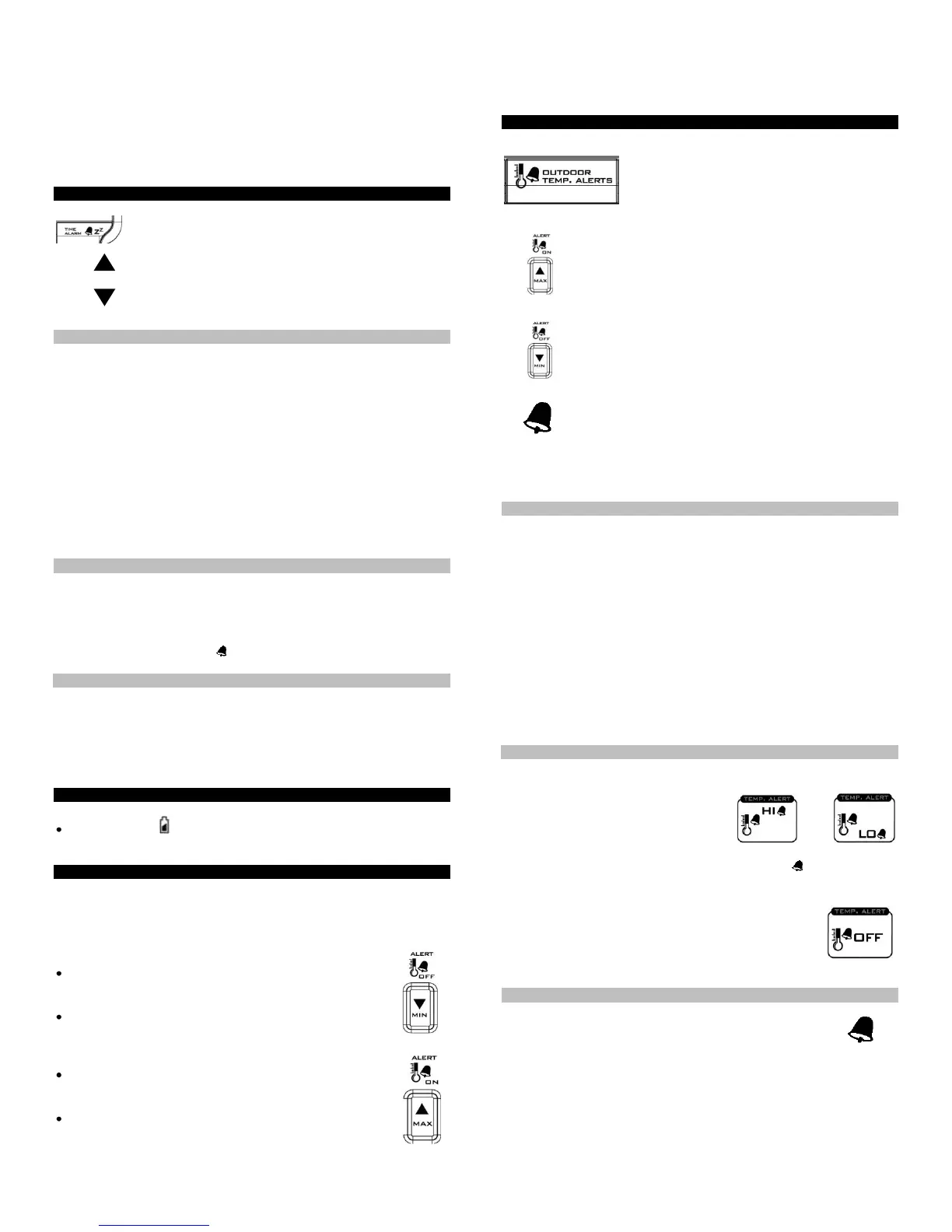 TIME ALARM

OUTDOOR TEMP. ALERTS

ALERT ON MAX

ALERT OFF MIN

TEMP. ALERT HI

TEMP. ALERT LO

TEMP. ALERT OFF

ALERT OFF MIN

ALERT ON MAX